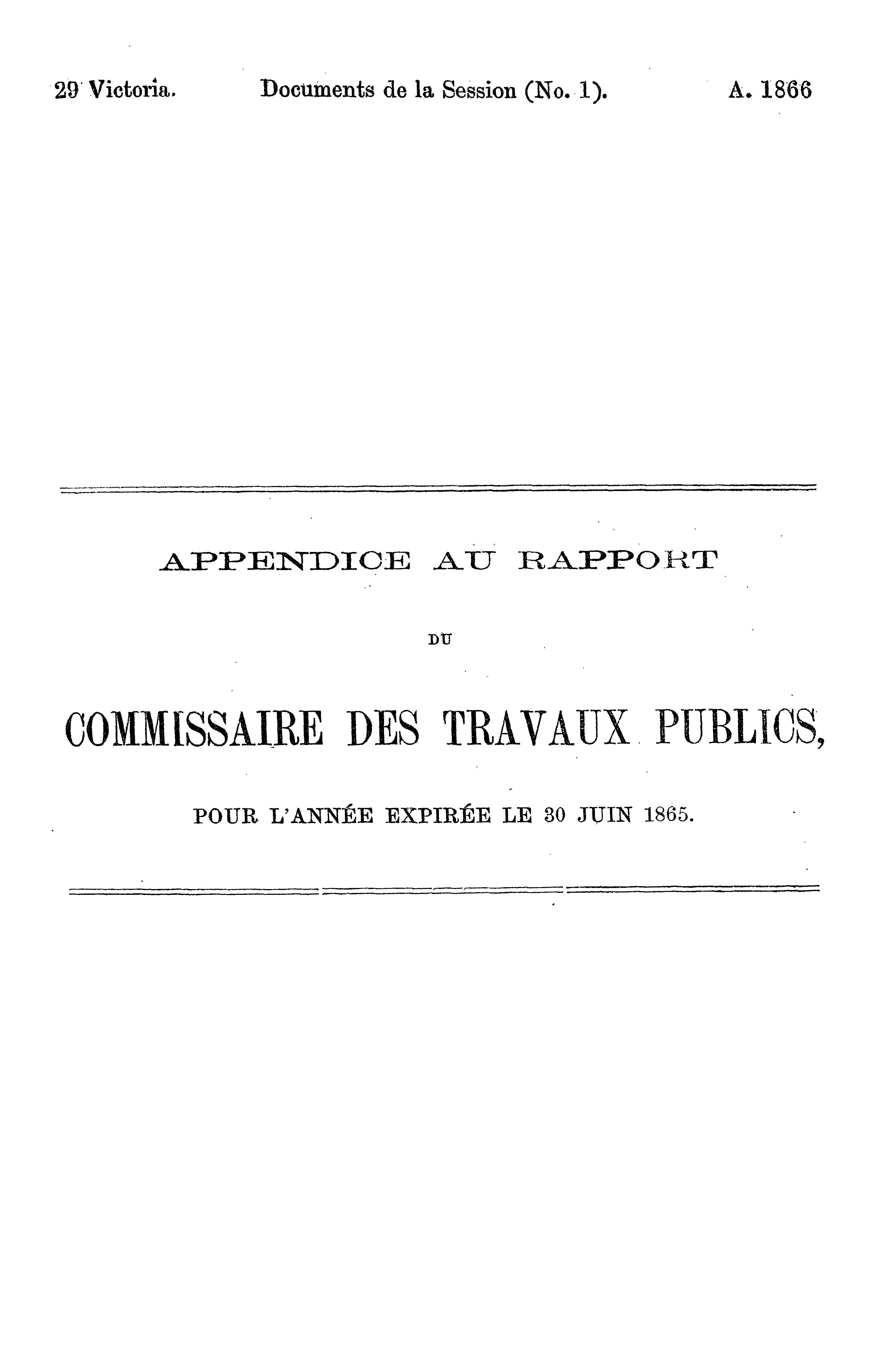 29 Victoria. Documents de la Session (No. 1). A. 1866

APPENDICE AU RAPPORT

DU

COMMISSAIRE DES TRAVAUX PUBLICS,

POUR L'ANNÉE EXPIRÉE LE 30 JUIN 1865.